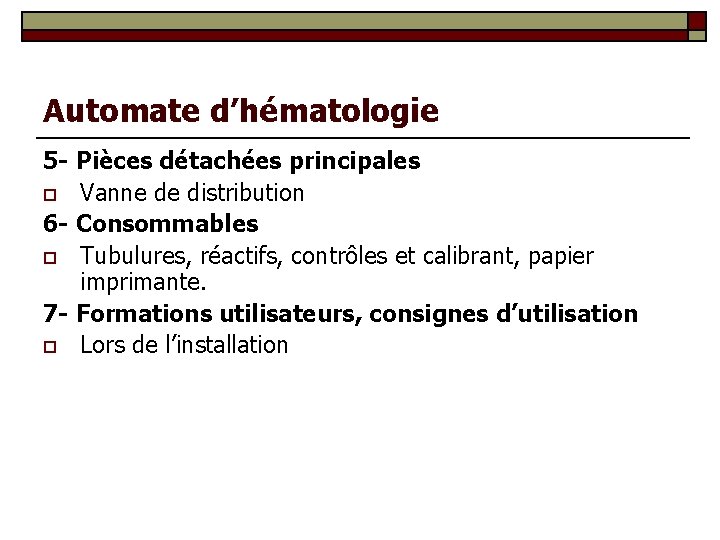 Automate d’hématologie

5- Pièces détachées principales

Vanne de distribution

6- Consommables

Tubulures, réactifs, contrôles et calibrant, papier imprimante.

7- Formations utilisateurs, consignes d’utilisation

Lors de l’installation